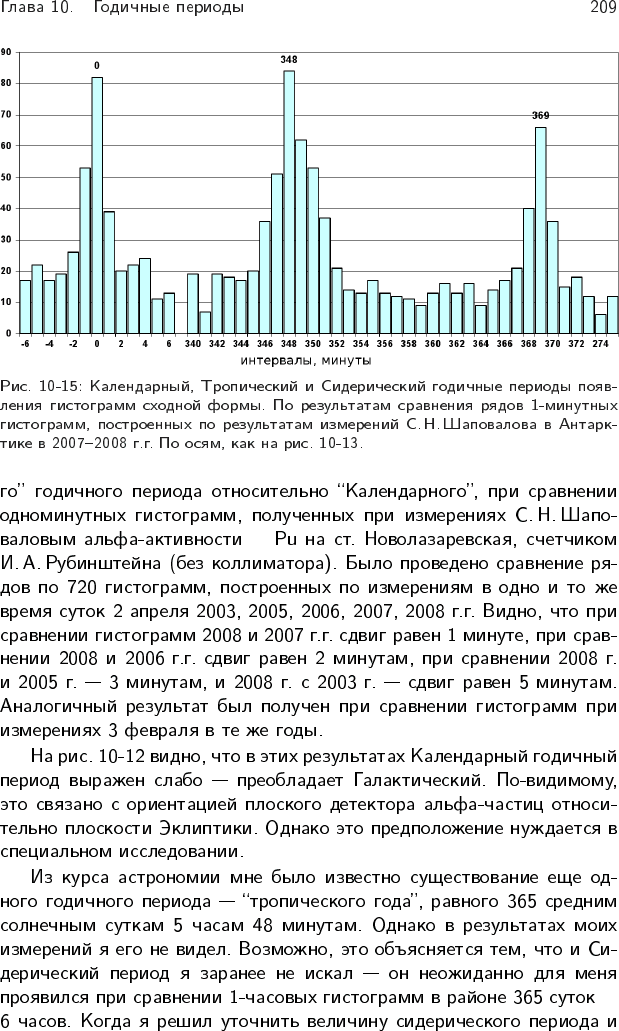 Глава 10. Годичные периоды 209

90
80
70
60
50
40
30
20
10
0

0
348
369

-6 -4 -2 0 2 4 6 340 342 344 346 348 350 352 354 356 358 360 362 364 366 368 370 372 274

интервалы, минуты

Рис. 10-15: Календарный, Тропический и Сидерический годичные периоды появления гистограмм сходной формы. По результатам сравнения рядов 1-минутных гистограмм, построенных по результатам измерений С. Н. Шаповалова в Антарктике в 2007–2008 г.г. По осям, как на рис. 10-13.

го" годичного периода относительно "Календарного", при сравнении одноминутных гистограмм, полученных при измерениях С. Н. Шаповаловым альфа-активности Pu на ст. Новолазаревская, счетчиком И. А. Рубинштейна (без коллиматора). Было проведено сравнение рядов по 720 гистограмм, построенных по измерениям в одно и то же время суток 2 апреля 2003, 2005, 2006, 2007, 2008 г.г. Видно, что при сравнении гистограмм 2008 и 2007 г.г. сдвиг равен 1 минуте, при сравнении 2008 и 2006 г.г. сдвиг равен 2 минутам, при сравнении 2008 г. и 2005 г. — 3 минутам, и 2008 г. с 2003 г. — сдвиг равен 5 минутам. Аналогичный результат был получен при сравнении гистограмм при измерениях 3 февраля в те же годы.

На рис. 10-12 видно, что в этих результатах Календарный годичный период выражен слабо — преобладает Галактический. По-видимому, это связано с ориентацией плоского детектора альфа-частиц относительно плоскости Эклиптики. Однако это предположение нуждается в специальном исследовании.

Из курса астрономии мне было известно существование еще одного годичного периода — "тропического года", равного 365 средним солнечным суткам 5 часам 48 минутам. Однако в результатах моих измерений я его не видел. Возможно, это объясняется тем, что и Сидерический период я заранее не искал — он неожиданно для меня проявился при сравнении 1-часовых гистограмм в районе 365 суток 6 часов. Когда я решил уточнить величину сидерического периода и